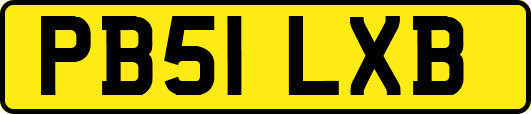 PB51 LXB